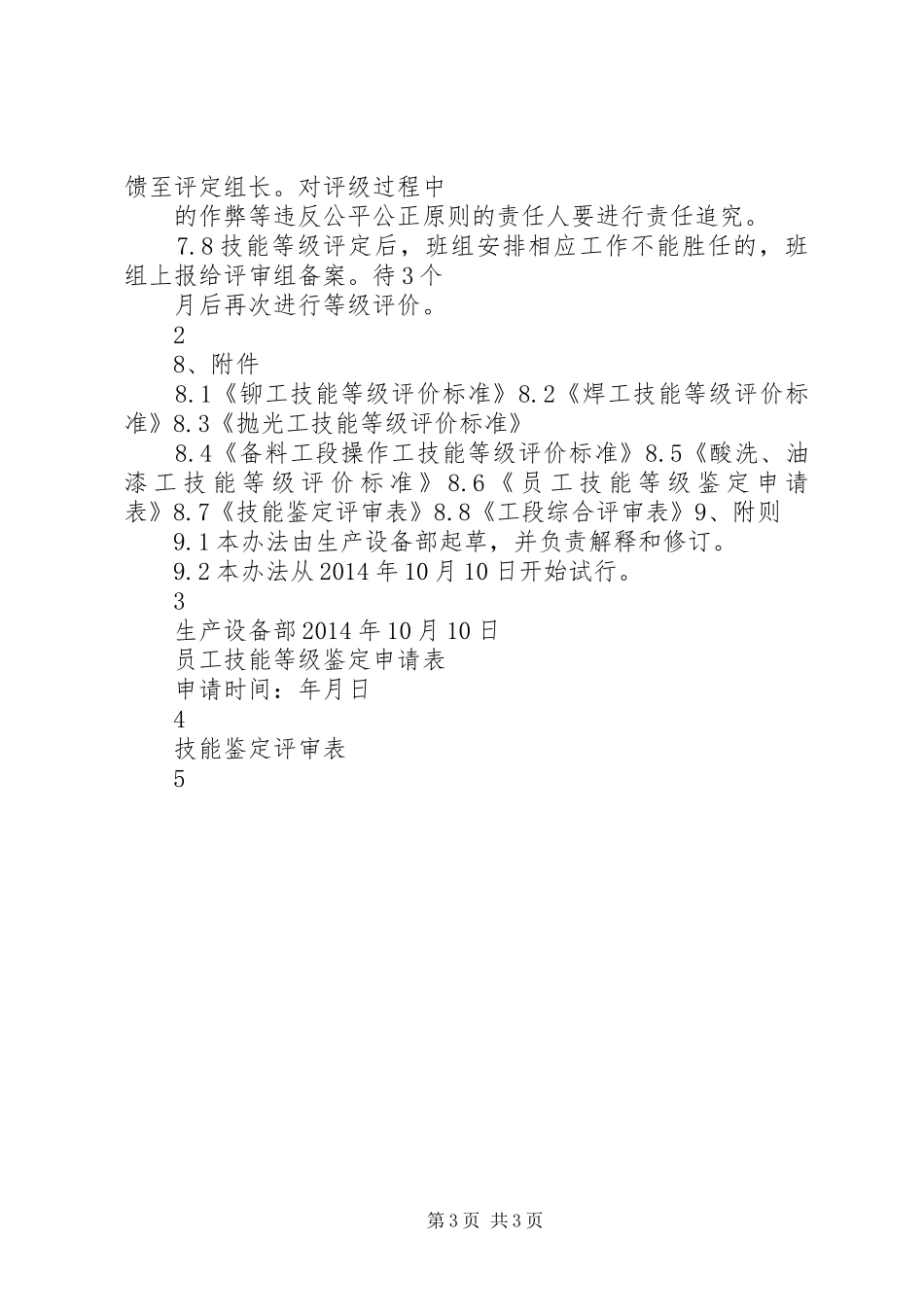 馈至评定组长。对评级过程中

的作弊等违反公平公正原则的责任人要进行责任追究。

7.8技能等级评定后，班组安排相应工作不能胜任的，班组上报给评审组备案。待3个

月后再次进行等级评价。

2

8、附件

8.1《铆工技能等级评价标准》8.2《焊工技能等级评价标准》8.3《抛光工技能等级评价标准》

8.4《备料工段操作工技能等级评价标准》8.5《酸洗、油漆工技能等级评价标准》8.6《员工技能等级鉴定申请表》8.7《技能鉴定评审表》8.8《工段综合评审表》9、附则

9.1本办法由生产设备部起草，并负责解释和修订。

9.2本办法从2014年10月10日开始试行。

3

生产设备部2014年10月10日

员工技能等级鉴定申请表

申请时间：年月日

4

技能鉴定评审表

5

第3页 共3页